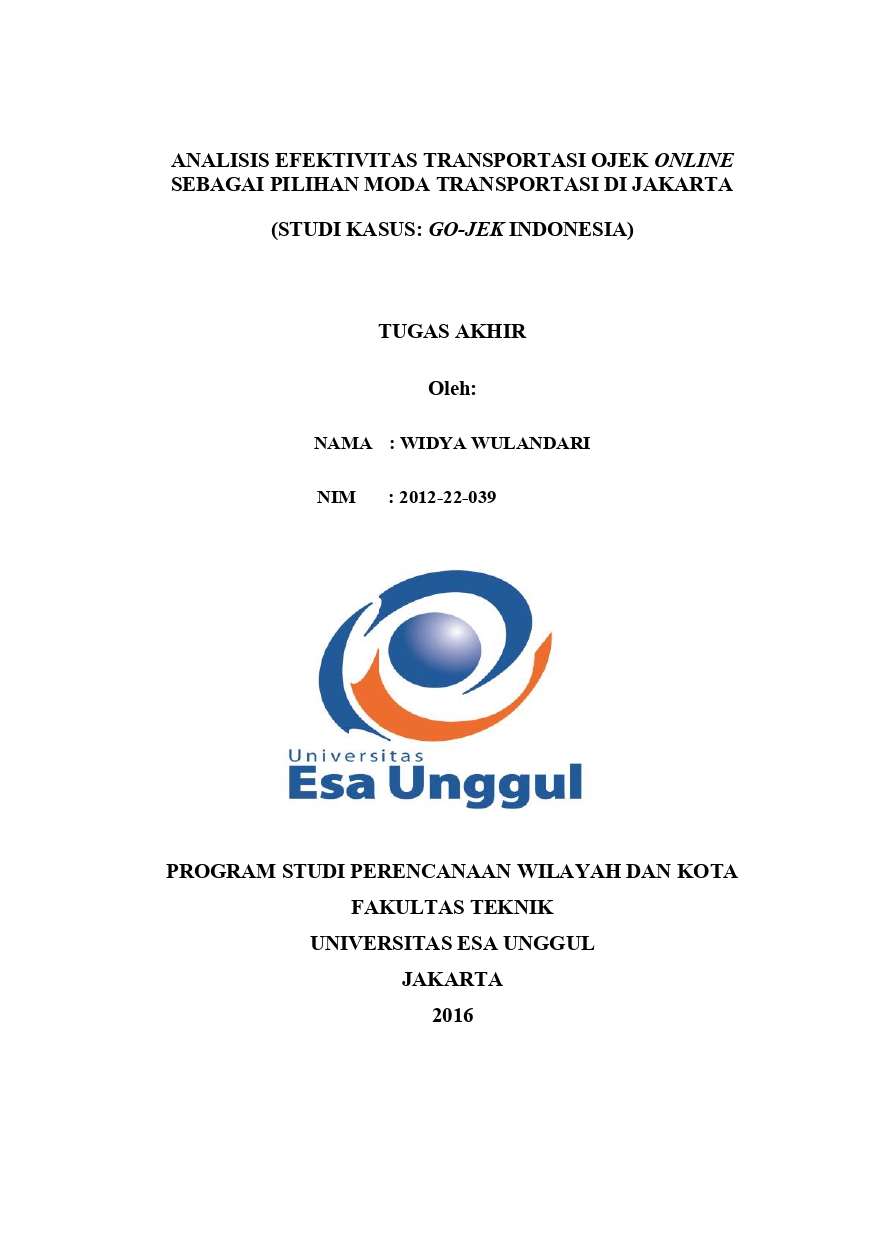 ANALISIS EFEKTIVITAS TRANSPORTASI OJEK ONLINE SEBAGAI PILIHAN MODA TRANSPORTASI DI JAKARTA

(STUDI KASUS: GO-JEK INDONESIA)

TUGAS AKHIR

Oleh:

NAMA : WIDYA WULANDARI

NIM : 2012-22-039

Universitas
Esa Unggul

PROGRAM STUDI PERENCANAAN WILAYAH DAN KOTA

FAKULTAS TEKNIK

UNIVERSITAS ESA UNGGUL

JAKARTA

2016